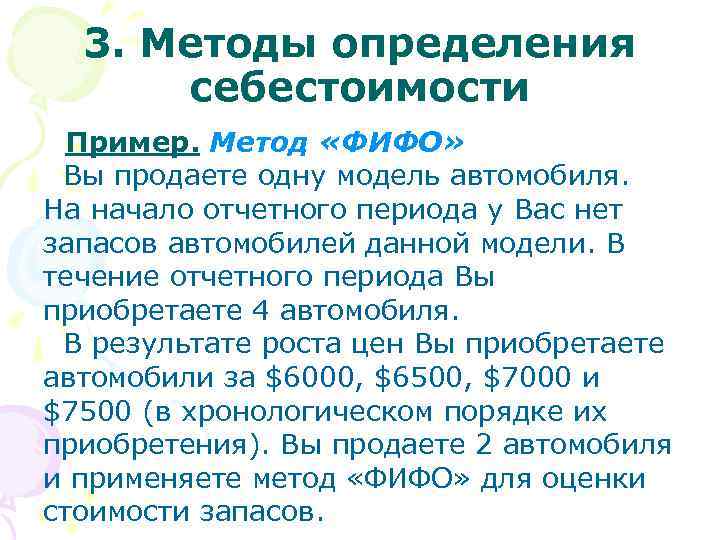 3. Методы определения себестоимости

Пример. Метод «ФИФО»

Вы продаете одну модель автомобиля. На начало отчетного периода у Вас нет запасов автомобилей данной модели. В течение отчетного периода Вы приобретаете 4 автомобиля.

В результате роста цен Вы приобретаете автомобили за \$6000, \$6500, \$7000 и \$7500 (в хронологическом порядке их приобретения). Вы продаете 2 автомобиля и применяете метод «ФИФО» для оценки стоимости запасов.